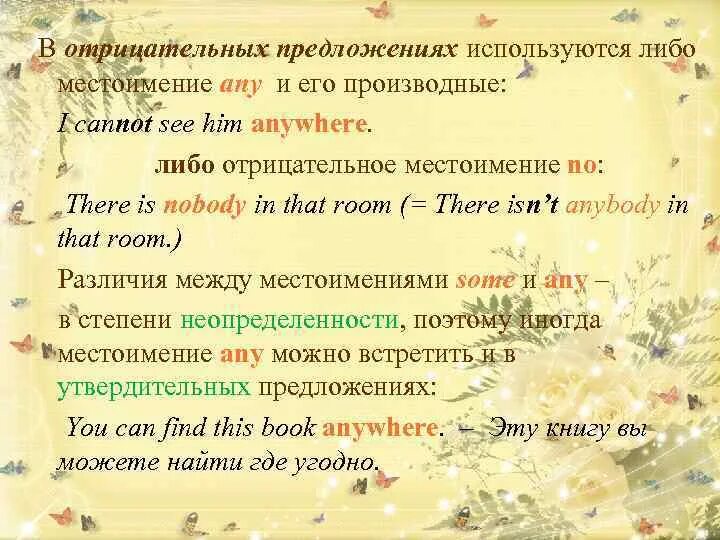 В отрицательных предложениях используются либо местоимение any и его производные:

I cannot see him anywhere.

либо отрицательное местоимение no:

There is nobody in that room (= There isn't anybody in that room.)

Различия между местоимениями some и any – в степени неопределенности, поэтому иногда местоимение any можно встретить и в утвердительных предложениях:

You can find this book anywhere. – Эту книгу вы можете найти где угодно.